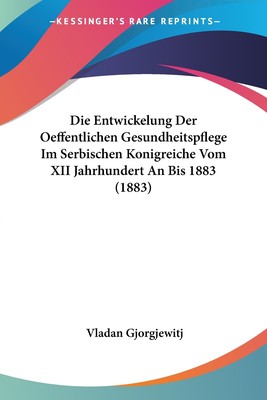 —KESSINGER'S RARE REPRINTS—

Die Entwickelung Der Oeffentlichen Gesundheitspflege Im Serbischen Konigreiche Vom XII Jahrhundert An Bis 1883 (1883)

Vladan Gjorgjewitj